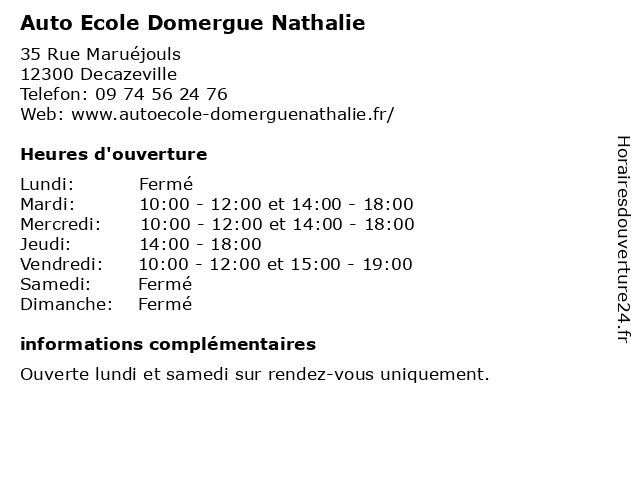 Auto Ecole Domergue Nathalie

35 Rue Maruéjouls
12300 Decazeville
Telefon: 09 74 56 24 76
Web: www.autoecole-domerguenathalie.fr/

Heures d'ouverture

| | |
|---|---|
| Lundi: | Fermé |
| Mardi: | 10:00 - 12:00 et 14:00 - 18:00 |
| Mercredi: | 10:00 - 12:00 et 14:00 - 18:00 |
| Jeudi: | 14:00 - 18:00 |
| Vendredi: | 10:00 - 12:00 et 15:00 - 19:00 |
| Samedi: | Fermé |
| Dimanche: | Fermé |

informations complémentaires

Ouverte lundi et samedi sur rendez-vous uniquement.

Horairesdouverture24.fr